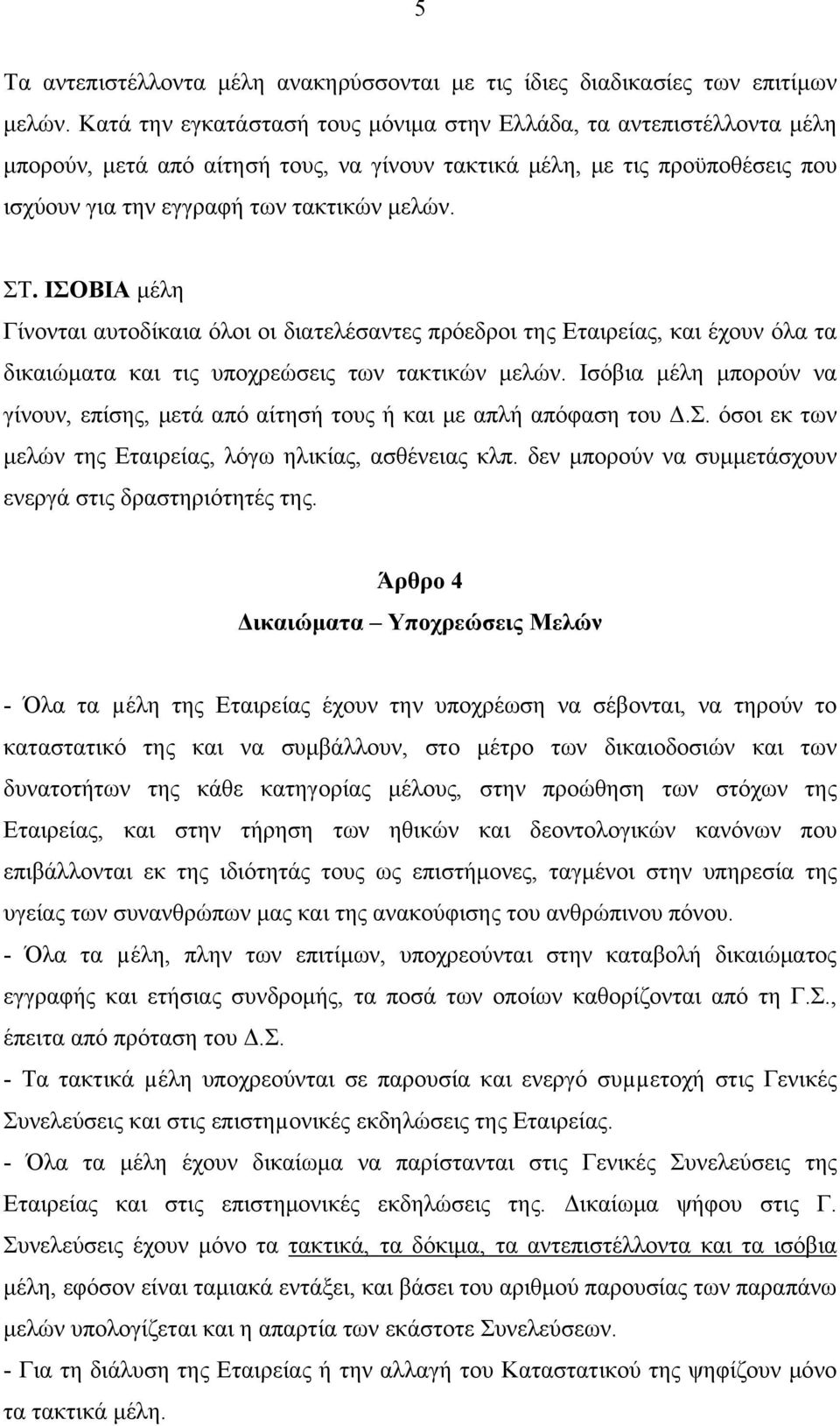 5

Τα αντεπιστέλλοντα μέλη ανακηρύσσονται με τις ίδιες διαδικασίες των επιτίμων μελών. Κατά την εγκατάστασή τους μόνιμα στην Ελλάδα, τα αντεπιστέλλοντα μέλη μπορούν, μετά από αίτησή τους, να γίνουν τακτικά μέλη, με τις προϋποθέσεις που ισχύουν για την εγγραφή των τακτικών μελών.

ΣΤ. ΙΣΟΒΙΑ μέλη
Γίνονται αυτοδίκαια όλοι οι διατελέσαντες πρόεδροι της Εταιρείας, και έχουν όλα τα δικαιώματα και τις υποχρεώσεις των τακτικών μελών. Ισόβια μέλη μπορούν να γίνουν, επίσης, μετά από αίτησή τους ή και με απλή απόφαση του Δ.Σ. όσοι εκ των μελών της Εταιρείας, λόγω ηλικίας, ασθένειας κλπ. δεν μπορούν να συμμετάσχουν ενεργά στις δραστηριότητές της.

Άρθρο 4
Δικαιώματα – Υποχρεώσεις Μελών

- Όλα τα μέλη της Εταιρείας έχουν την υποχρέωση να σέβονται, να τηρούν το καταστατικό της και να συμβάλλουν, στο μέτρο των δικαιοδοσιών και των δυνατοτήτων της κάθε κατηγορίας μέλους, στην προώθηση των στόχων της Εταιρείας, και στην τήρηση των ηθικών και δεοντολογικών κανόνων που επιβάλλονται εκ της ιδιότητάς τους ως επιστήμονες, ταγμένοι στην υπηρεσία της υγείας των συνανθρώπων μας και της ανακούφισης του ανθρώπινου πόνου.
- Όλα τα μέλη, πλην των επιτίμων, υποχρεούνται στην καταβολή δικαιώματος εγγραφής και ετήσιας συνδρομής, τα ποσά των οποίων καθορίζονται από τη Γ.Σ., έπειτα από πρόταση του Δ.Σ.
- Τα τακτικά μέλη υποχρεούνται σε παρουσία και ενεργό συμμετοχή στις Γενικές Συνελεύσεις και στις επιστημονικές εκδηλώσεις της Εταιρείας.
- Όλα τα μέλη έχουν δικαίωμα να παρίστανται στις Γενικές Συνελεύσεις της Εταιρείας και στις επιστημονικές εκδηλώσεις της. Δικαίωμα ψήφου στις Γ. Συνελεύσεις έχουν μόνο τα τακτικά, τα δόκιμα, τα αντεπιστέλλοντα και τα ισόβια μέλη, εφόσον είναι ταμιακά εντάξει, και βάσει του αριθμού παρουσίας των παραπάνω μελών υπολογίζεται και η απαρτία των εκάστοτε Συνελεύσεων.
- Για τη διάλυση της Εταιρείας ή την αλλαγή του Καταστατικού της ψηφίζουν μόνο τα τακτικά μέλη.